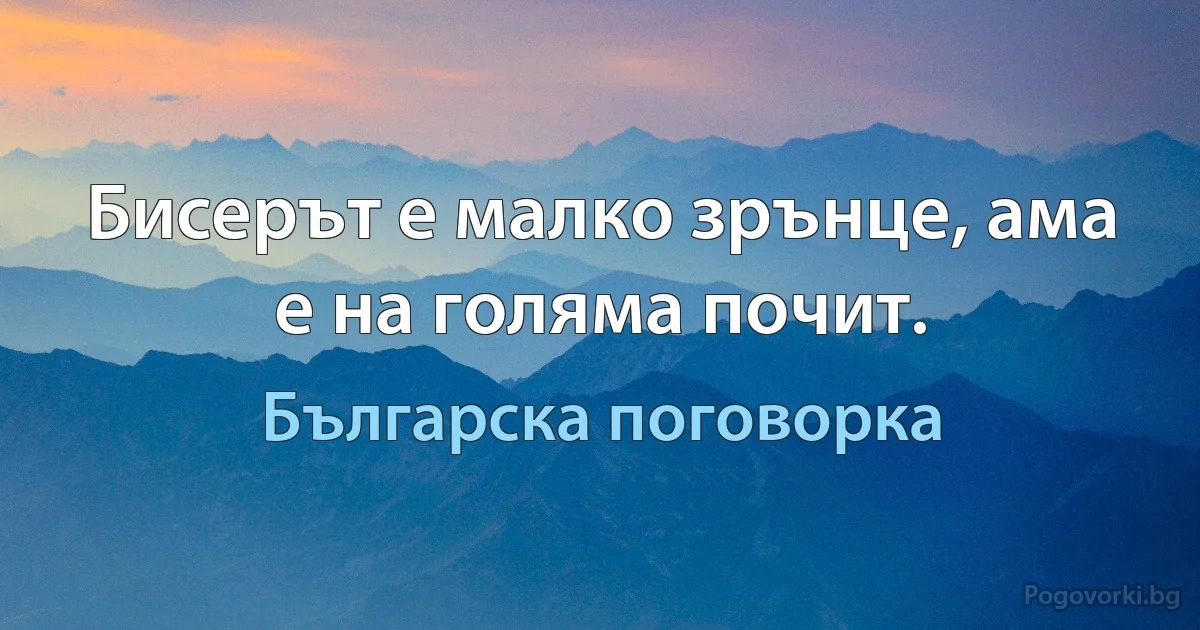 Бисерът е малко зрънце, ама е на голяма почит.

Българска поговорка

Pogovorki.bg